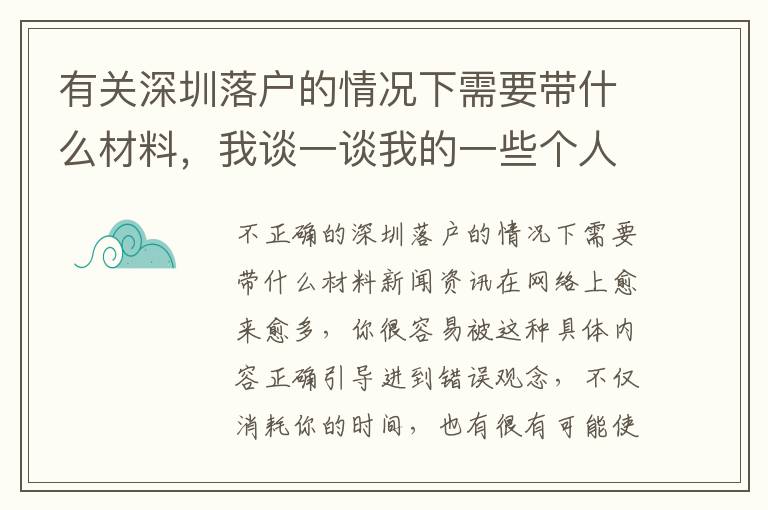 有关深圳落户的情况下需要带什么材料，我谈一谈我的一些个人

不正确的深圳落户的情况下需要带什么材料新闻资讯在网络上愈来愈多，你很容易被这种具体内容正确引导进到错误观念，不仅消耗你的时间，也有很有可能使